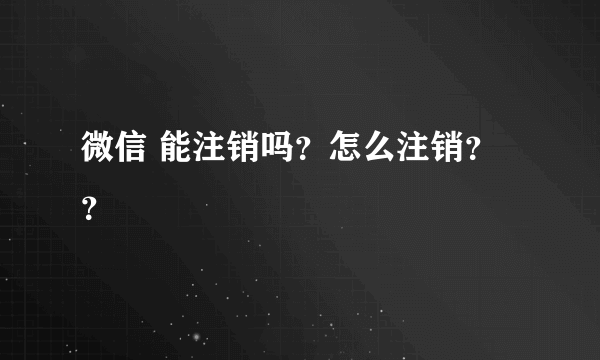 微信 能注销吗？怎么注销？？